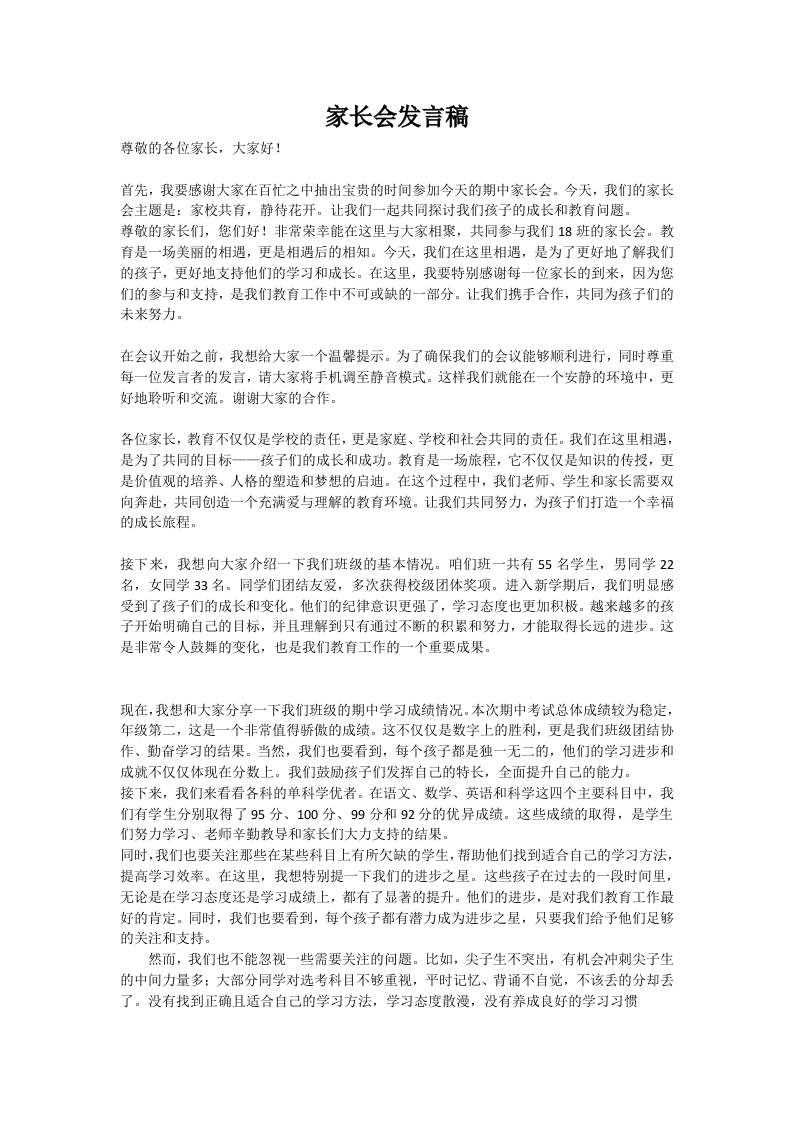 家长会发言稿

尊敬的各位家长，大家好！

首先，我要感谢大家在百忙之中抽出宝贵的时间参加今天的期中家长会。今天，我们的家长会主题是：家校共育，静待花开。让我们一起共同探讨我们孩子的成长和教育问题。
尊敬的家长们，您们好！非常荣幸能在这里与大家相聚，共同参与我们18班的家长会。教育是一场美丽的相遇，更是相遇后的相知。今天，我们在这里相遇，是为了更好地了解我们的孩子，更好地支持他们的学习和成长。在这里，我要特别感谢每一位家长的到来，因为您们的参与和支持，是我们教育工作中不可或缺的一部分。让我们携手合作，共同为孩子们的未来努力。

在会议开始之前，我想给大家一个温馨提示。为了确保我们的会议能够顺利进行，同时尊重每一位发言者的发言，请大家将手机调至静音模式。这样我们就能在一个安静的环境中，更好地聆听和交流。谢谢大家的合作。

各位家长，教育不仅仅是学校的责任，更是家庭、学校和社会共同的责任。我们在这里相遇，是为了共同的目标——孩子们的成长和成功。教育是一场旅程，它不仅仅是知识的传授，更是价值观的培养、人格的塑造和梦想的启迪。在这个过程中，我们老师、学生和家长需要双向奔赴，共同创造一个充满爱与理解的教育环境。让我们共同努力，为孩子们打造一个幸福的成长旅程。

接下来，我想向大家介绍一下我们班级的基本情况。咱们班一共有55名学生，男同学22名，女同学33名。同学们团结友爱，多次获得校级团体奖项。进入新学期后，我们明显感受到了孩子们的成长和变化。他们的纪律意识更强了，学习态度也更加积极。越来越多的孩子开始明确自己的目标，并且理解到只有通过不断的积累和努力，才能取得长远的进步。这是非常令人鼓舞的变化，也是我们教育工作的一个重要成果。

现在，我想和大家分享一下我们班级的期中学习成绩情况。本次期中考试总体成绩较为稳定，年级第二，这是一个非常值得骄傲的成绩。这不仅仅是数字上的胜利，更是我们班级团结协作、勤奋学习的结果。当然，我们也要看到，每个孩子都是独一无二的，他们的学习进步和成就不仅仅体现在分数上。我们鼓励孩子们发挥自己的特长，全面提升自己的能力。
接下来，我们来看看各科的单科学优者。在语文、数学、英语和科学这四个主要科目中，我们有学生分别取得了95分、100分、99分和92分的优异成绩。这些成绩的取得，是学生们努力学习、老师辛勤教导和家长们大力支持的结果。
同时，我们也要关注那些在某些科目上有所欠缺的学生，帮助他们找到适合自己的学习方法，提高学习效率。在这里，我想特别提一下我们的进步之星。这些孩子在过去的一段时间里，无论是在学习态度还是学习成绩上，都有了显著的提升。他们的进步，是对我们教育工作最好的肯定。同时，我们也要看到，每个孩子都有潜力成为进步之星，只要我们给予他们足够的关注和支持。
然而，我们也不能忽视一些需要关注的问题。比如，尖子生不突出，有机会冲刺尖子生的中间力量多；大部分同学对选考科目不够重视，平时记忆、背诵不自觉，不该丢的分却丢了。没有找到正确且适合自己的学习方法，学习态度散漫，没有养成良好的学习习惯